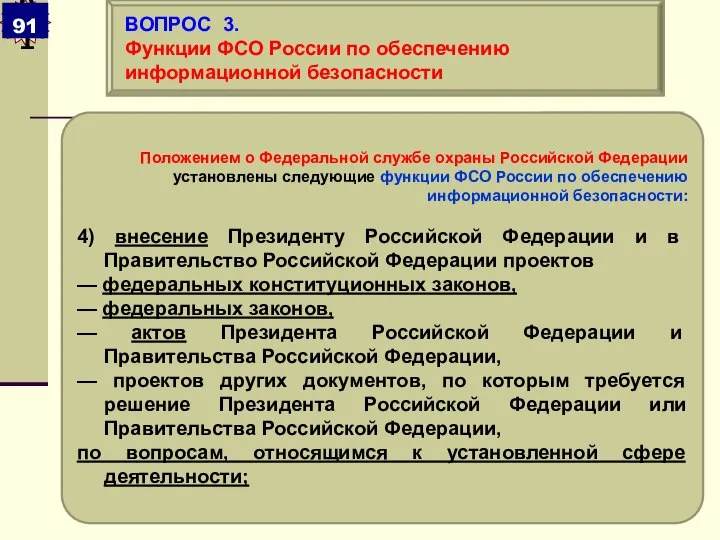 91

ВОПРОС 3.
Функции ФСО России по обеспечению информационной безопасности

Положением о Федеральной службе охраны Российской Федерации установлены следующие функции ФСО России по обеспечению информационной безопасности:

4) внесение Президенту Российской Федерации и в Правительство Российской Федерации проектов
— федеральных конституционных законов,
— федеральных законов,
— актов Президента Российской Федерации и Правительства Российской Федерации,
— проектов других документов, по которым требуется решение Президента Российской Федерации или Правительства Российской Федерации,
по вопросам, относящимся к установленной сфере деятельности;